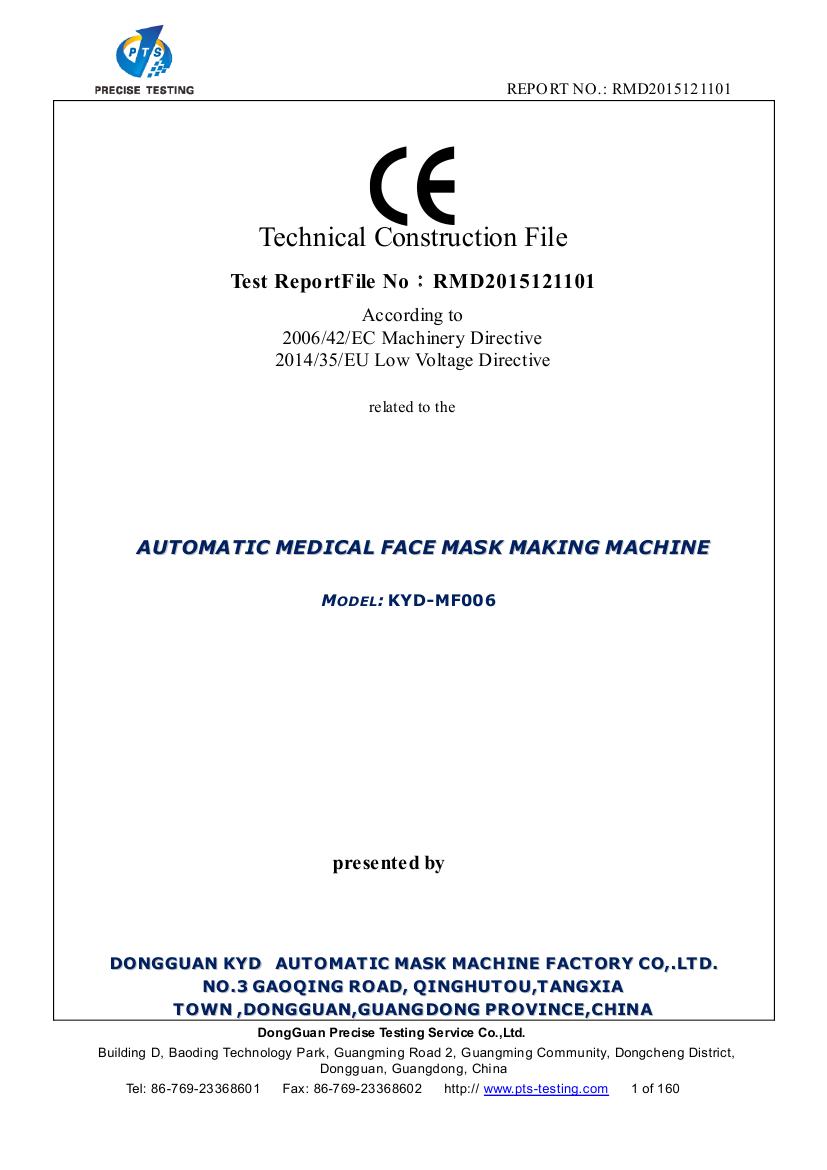 PTS
PRECISE TESTING

REPORT NO.: RMD2015121101

CE

Technical Construction File

Test ReportFile No：RMD2015121101

According to
2006/42/EC Machinery Directive
2014/35/EU Low Voltage Directive

related to the

AUTOMATIC MEDICAL FACE MASK MAKING MACHINE

MODEL: KYD-MF006

presented by

DONGGUAN KYD AUTOMATIC MASK MACHINE FACTORY CO,.LTD.
NO.3 GAOQING ROAD, QINGHUTOU,TANGXIA
TOWN ,DONGGUAN,GUANGDONG PROVINCE,CHINA

DongGuan Precise Testing Service Co.,Ltd.
Building D, Baoding Technology Park, Guangming Road 2, Guangming Community, Dongcheng District, Dongguan, Guangdong, China
Tel: 86-769-23368601 Fax: 86-769-23368602 http:// www.pts-testing.com 1 of 160